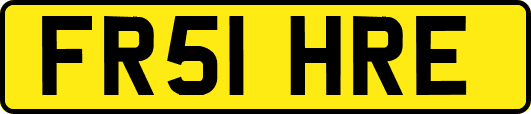 FR51 HRE